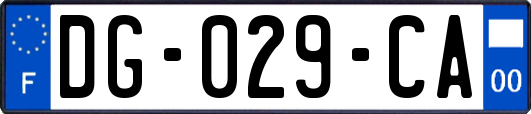 F

DG-029-CA

00